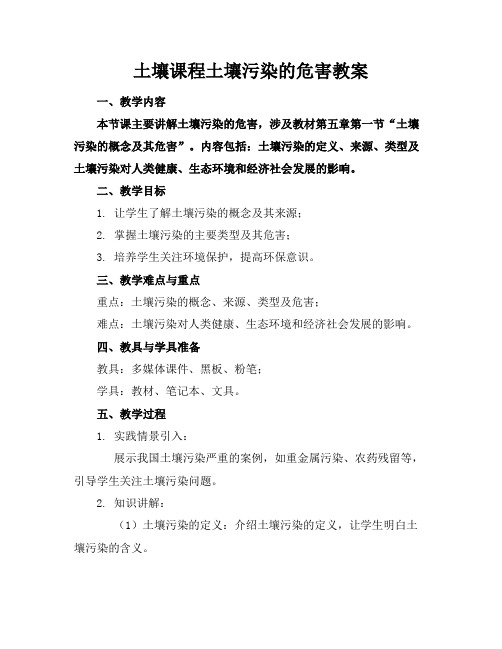 土壤课程土壤污染的危害教案

一、教学内容

本节课主要讲解土壤污染的危害，涉及教材第五章第一节“土壤污染的概念及其危害”。内容包括：土壤污染的定义、来源、类型及土壤污染对人类健康、生态环境和经济社会发展的影响。

二、教学目标

1. 让学生了解土壤污染的概念及其来源；

2. 掌握土壤污染的主要类型及其危害；

3. 培养学生关注环境保护，提高环保意识。

三、教学难点与重点

重点：土壤污染的概念、来源、类型及危害；

难点：土壤污染对人类健康、生态环境和经济社会发展的影响。

四、教具与学具准备

教具：多媒体课件、黑板、粉笔；

学具：教材、笔记本、文具。

五、教学过程

1. 实践情景引入：

展示我国土壤污染严重的案例，如重金属污染、农药残留等，引导学生关注土壤污染问题。

2. 知识讲解：

（1）土壤污染的定义：介绍土壤污染的定义，让学生明白土壤污染的含义。